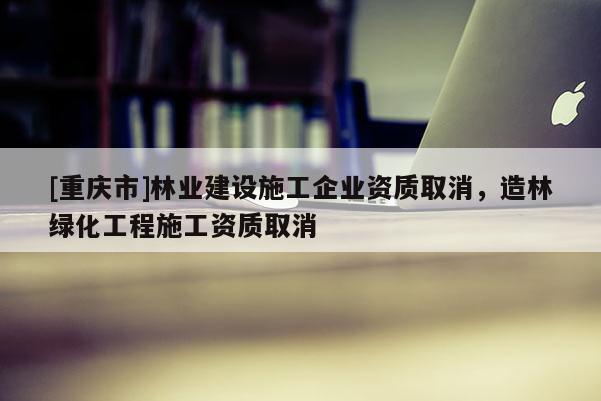 [重庆市]林业建设施工企业资质取消，造林绿化工程施工资质取消